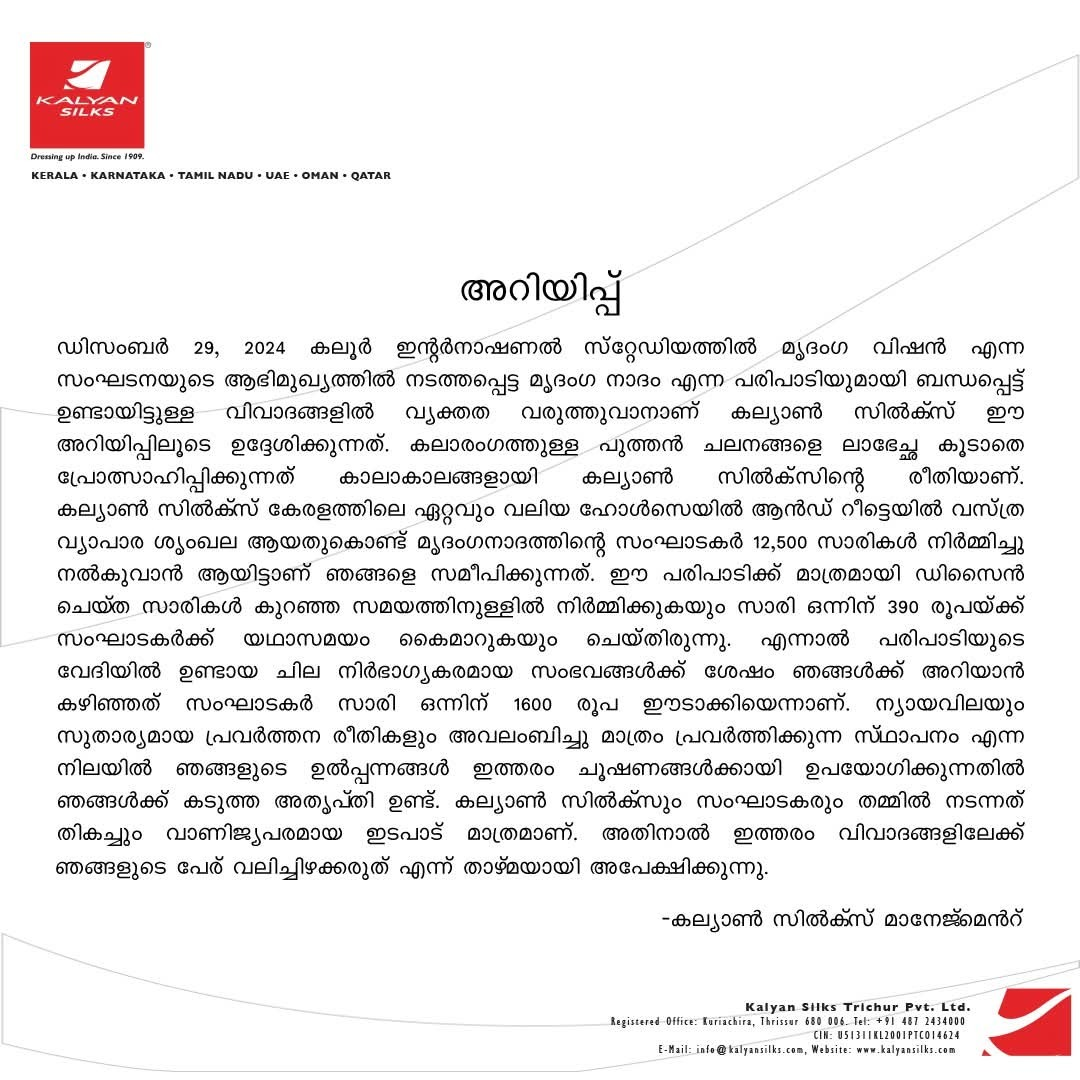 KALYAN SILKS
Dressing up India. Since 1909.
KERALA • KARNATAKA • TAMIL NADU • UAE • OMAN • QATAR

അറിയിപ്പ്

ഡിസംബർ 29, 2024 കലൂർ ഇന്റർനാഷണൽ സ്റ്റേഡിയത്തിൽ മൃദംഗ വിഷൻ എന്ന സംഘടനയുടെ ആഭിമുഖ്യത്തിൽ നടത്തപ്പെട്ട മൃദംഗ നാദം എന്ന പരിപാടിയുമായി ബന്ധപ്പെട്ട് ഉണ്ടായിട്ടുള്ള വിവാദങ്ങളിൽ വ്യക്തത വരുത്തുവാനാണ് കല്യാൺ സിൽക്സ് ഈ അറിയിപ്പിലൂടെ ഉദ്ദേശിക്കുന്നത്. കലാരംഗത്തുള്ള പുത്തൻ ചലനങ്ങളെ ലാഭേച്ഛ കൂടാതെ പ്രോത്സാഹിപ്പിക്കുന്നത് കാലാകാലങ്ങളായി കല്യാൺ സിൽക്സിന്റെ രീതിയാണ്. കല്യാൺ സിൽക്സ് കേരളത്തിലെ ഏറ്റവും വലിയ ഹോൾസെയിൽ ആൻഡ് റീട്ടെയിൽ വസ്ത്ര വ്യാപാര ശൃംഖല ആയതുകൊണ്ട് മൃദംഗനാദത്തിന്റെ സംഘാടകർ 12,500 സാരികൾ നിർമ്മിച്ചു നൽകുവാൻ ആയിട്ടാണ് ഞങ്ങളെ സമീപിക്കുന്നത്. ഈ പരിപാടിക്ക് മാത്രമായി ഡിസൈൻ ചെയ്ത സാരികൾ കുറഞ്ഞ സമയത്തിനുള്ളിൽ നിർമ്മിക്കുകയും സാരി ഒന്നിന് 390 രൂപയ്ക്ക് സംഘാടകർക്ക് യഥാസമയം കൈമാറുകയും ചെയ്തിരുന്നു. എന്നാൽ പരിപാടിയുടെ വേദിയിൽ ഉണ്ടായ ചില നിർഭാഗ്യകരമായ സംഭവങ്ങൾക്ക് ശേഷം ഞങ്ങൾക്ക് അറിയാൻ കഴിഞ്ഞത് സംഘാടകർ സാരി ഒന്നിന് 1600 രൂപ ഈടാക്കിയെന്നാണ്. ന്യായവിലയും സുതാര്യമായ പ്രവർത്തന രീതികളും അവലംബിച്ചു മാത്രം പ്രവർത്തിക്കുന്ന സ്ഥാപനം എന്ന നിലയിൽ ഞങ്ങളുടെ ഉൽപ്പന്നങ്ങൾ ഇത്തരം ചൂഷണങ്ങൾക്കായി ഉപയോഗിക്കുന്നതിൽ ഞങ്ങൾക്ക് കടുത്ത അതൃപ്തി ഉണ്ട്. കല്യാൺ സിൽക്സും സംഘാടകരും തമ്മിൽ നടന്നത് തികച്ചും വാണിജ്യപരമായ ഇടപാട് മാത്രമാണ്. അതിനാൽ ഇത്തരം വിവാദങ്ങളിലേക്ക് ഞങ്ങളുടെ പേര് വലിച്ചിഴക്കരുത് എന്ന് താഴ്മയായി അപേക്ഷിക്കുന്നു.

-കല്യാൺ സിൽക്സ് മാനേജ്മെൻറ്

Kalyan Silks Trichur Pvt. Ltd.
Registered Office: Kuriachira, Thrissur 680 006. Tel: +91 487 2434000
CIN: U51311KL2001PTC014624
E-Mail: info@kalyansilks.com, Website: www.kalyansilks.com